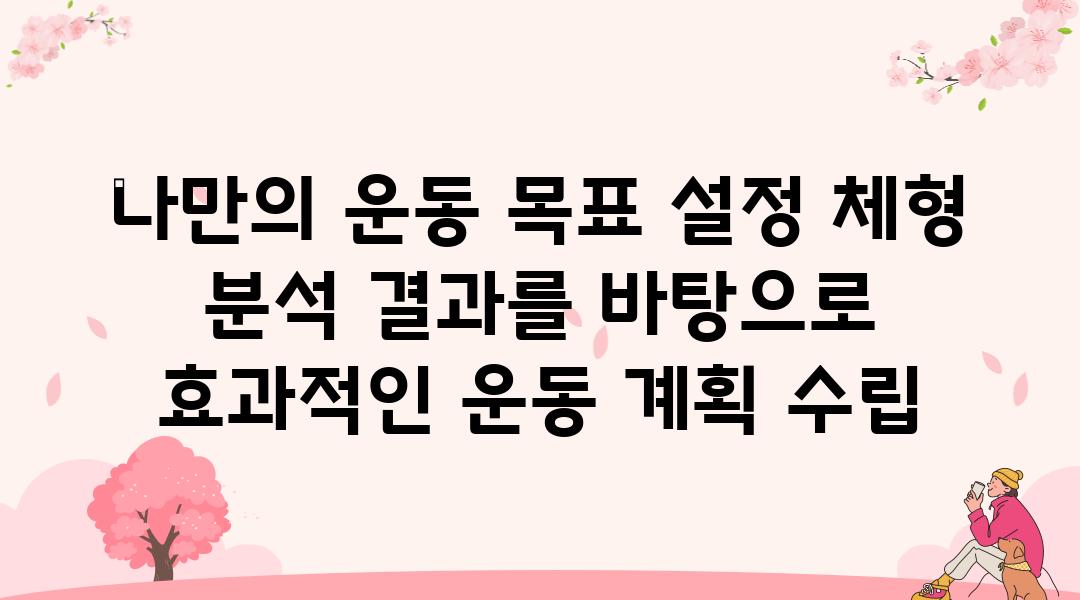 나만의 운동 목표 설정 체형 분석 결과를 바탕으로 효과적인 운동 계획 수립